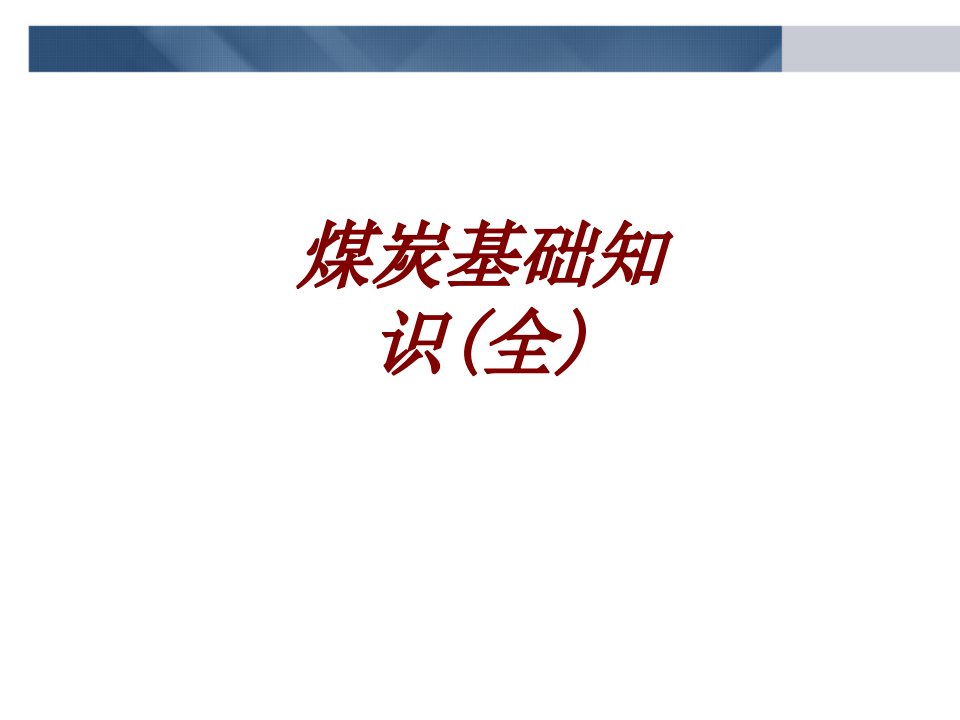 煤炭基础知识(全)